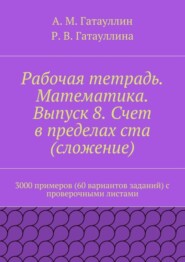 А. М. Гатауллин

Р. В. Гатауллина

Рабочая тетрадь. Математика. Выпуск 8. Счет в пределах ста (сложение)

3000 примеров (60 вариантов заданий) с проверочными листами